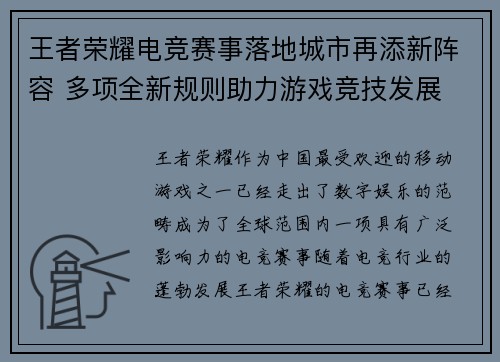 王者荣耀电竞赛事落地城市再添新阵容 多项全新规则助力游戏竞技发展

王者荣耀作为中国最受欢迎的移动游戏之一已经走出了数字娱乐的范畴成为了全球范围内一项具有广泛影响力的电竞赛事随着电竞行业的蓬勃发展王者荣耀的电竞赛事已经